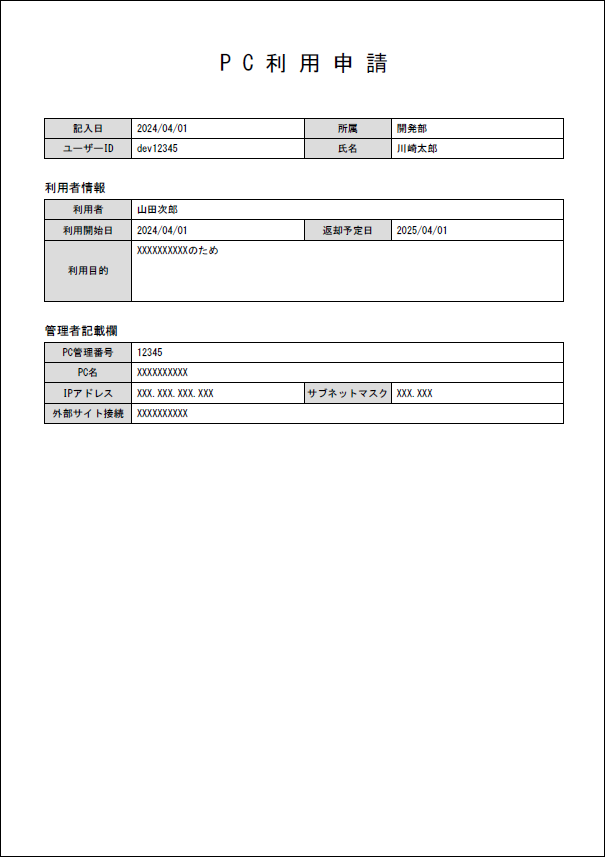 ＰＣ利用申請

| 記入日 | 2024/04/01 | 所属 | 開発部 |
|---|---|---|---|
| ユーザーID | dev12345 | 氏名 | 川崎太郎 |

利用者情報

| 利用者 | 山田次郎 | | |
|---|---|---|---|
| 利用開始日 | 2024/04/01 | 返却予定日 | 2025/04/01 |
| 利用目的 | XXXXXXXXXXのため | | |

管理者記載欄

| PC管理番号 | 12345 | | |
|---|---|---|---|
| PC名 | XXXXXXXXXX | | |
| IPアドレス | XXX.XXX.XXX.XXX | サブネットマスク | XXX.XXX |
| 外部サイト接続 | XXXXXXXXXX | | |